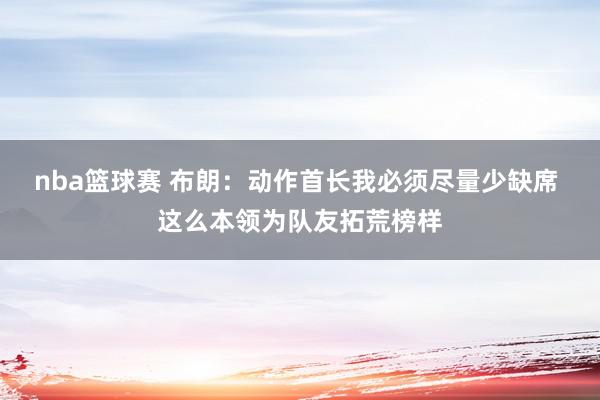 nba篮球赛 布朗：动作首长我必须尽量少缺席 这么本领为队友拓荒榜样